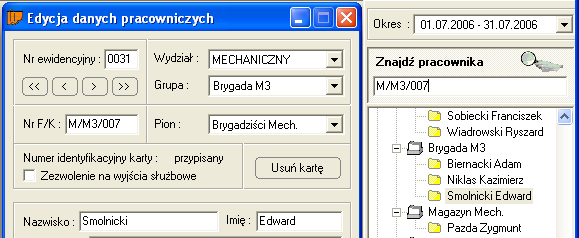 Edycja danych pracowniczych

Nr ewidencyjny : 0031

<< < > >>

Wydział : MECHANICZNY

Grupa : Brygada M3

Nr F/K : M/M3/007

Pion : Brygadziści Mech.

Numer identyfikacyjny karty : przypisany

Zezwolenie na wyjścia służbowe

Usuń kartę

Nazwisko : Smolnicki

Imię : Edward

Okres : 01.07.2006 - 31.07.2006

Znajdź pracownika

M/M3/007

Sobiecki Franciszek
Wiadrowski Ryszard
Brygada M3
Biernacki Adam
Niklas Kazimierz
Smolnicki Edward
Magazyn Mech.
Pazda Zygmunt